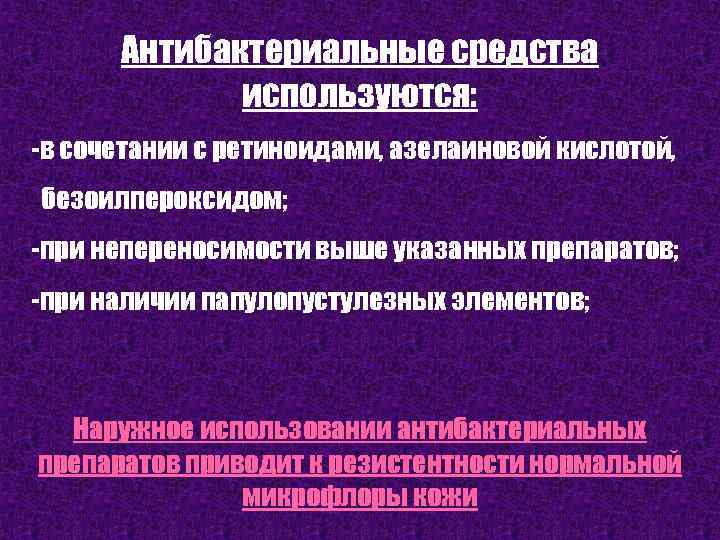 Антибактериальные средства используются:

-в сочетании с ретиноидами, азелаиновой кислотой, безоилпероксидом;

-при непереносимости выше указанных препаратов;

-при наличии папулопустулезных элементов;

Наружное использовании антибактериальных препаратов приводит к резистентности нормальной микрофлоры кожи